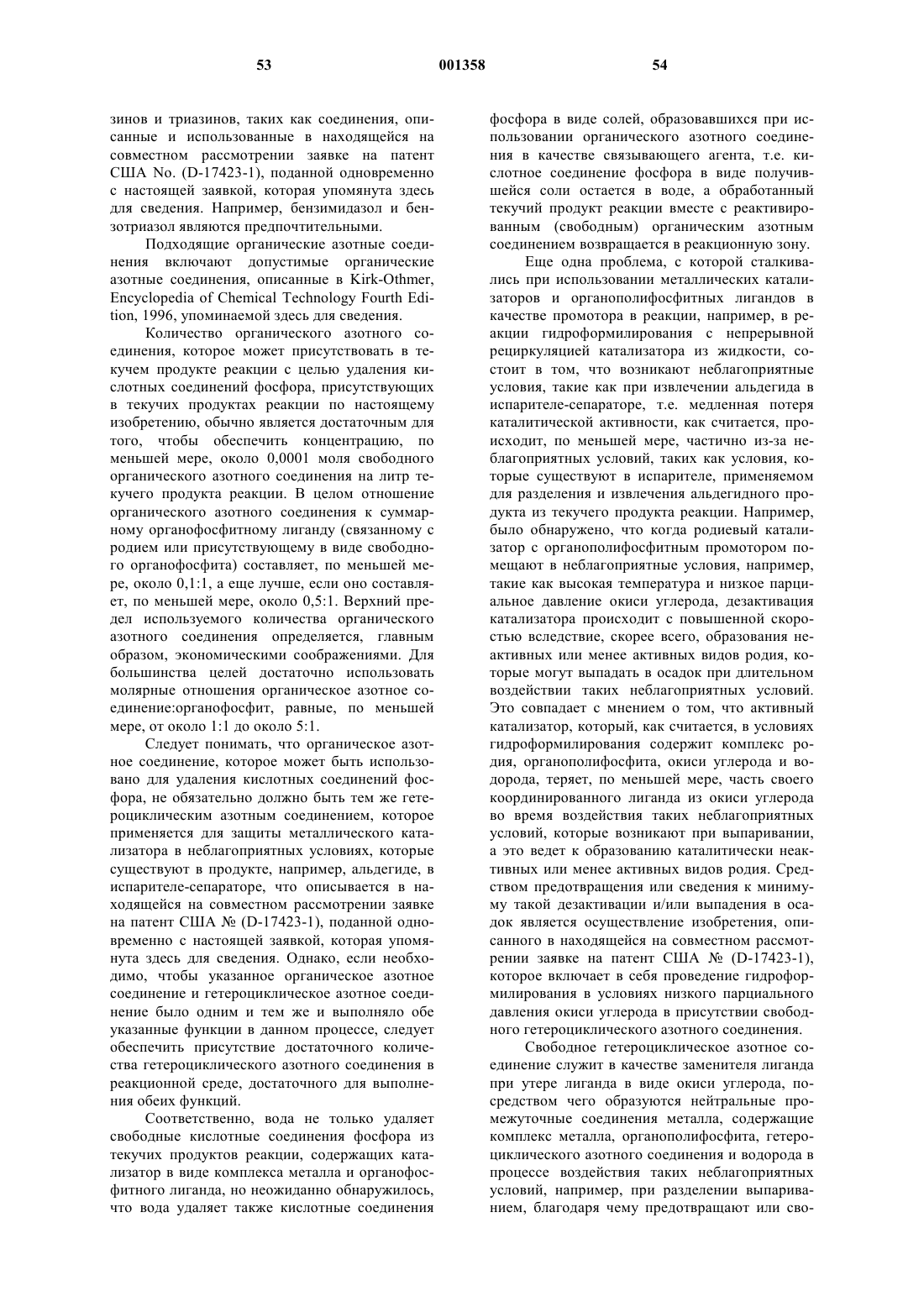 53 001358 54

зинов и триазинов, таких как соединения, описанные и использованные в находящейся на совместном рассмотрении заявке на патент США No. (D-17423-1), поданной одновременно с настоящей заявкой, которая упомянута здесь для сведения. Например, бензимидазол и бензотриазол являются предпочтительными.

Подходящие органические азотные соединения включают допустимые органические азотные соединения, описанные в Kirk-Othmer, Encyclopedia of Chemical Technology Fourth Edition, 1996, упоминаемой здесь для сведения.

Количество органического азотного соединения, которое может присутствовать в текучем продукте реакции с целью удаления кислотных соединений фосфора, присутствующих в текучих продуктах реакции по настоящему изобретению, обычно является достаточным для того, чтобы обеспечить концентрацию, по меньшей мере, около 0,0001 моля свободного органического азотного соединения на литр текучего продукта реакции. В целом отношение органического азотного соединения к суммарному органофосфитному лиганду (связанному с родием или присутствующему в виде свободного органофосфита) составляет, по меньшей мере, около 0,1:1, а еще лучше, если оно составляет, по меньшей мере, около 0,5:1. Верхний предел используемого количества органического азотного соединения определяется, главным образом, экономическими соображениями. Для большинства целей достаточно использовать молярные отношения органическое азотное соединение:органофосфит, равные, по меньшей мере, от около 1:1 до около 5:1.

Следует понимать, что органическое азотное соединение, которое может быть использовано для удаления кислотных соединений фосфора, не обязательно должно быть тем же гетероциклическим азотным соединением, которое применяется для защиты металлического катализатора в неблагоприятных условиях, которые существуют в продукте, например, альдегиде, в испарителе-сепараторе, что описывается в находящейся на совместном рассмотрении заявке на патент США № (D-17423-1), поданной одновременно с настоящей заявкой, которая упомянута здесь для сведения. Однако, если необходимо, чтобы указанное органическое азотное соединение и гетероциклическое азотное соединение было одним и тем же и выполняло обе указанные функции в данном процессе, следует обеспечить присутствие достаточного количества гетероциклического азотного соединения в реакционной среде, достаточного для выполнения обеих функций.

Соответственно, вода не только удаляет свободные кислотные соединения фосфора из текучих продуктов реакции, содержащих катализатор в виде комплекса металла и органофосфитного лиганда, но неожиданно обнаружилось, что вода удаляет также кислотные соединения фосфора в виде солей, образовавшихся при использовании органического азотного соединения в качестве связывающего агента, т.е. кислотное соединение фосфора в виде получившейся соли остается в воде, а обработанный текучий продукт реакции вместе с реактивированным (свободным) органическим азотным соединением возвращается в реакционную зону.

Еще одна проблема, с которой сталкивались при использовании металлических катализаторов и органополифосфитных лигандов в качестве промотора в реакции, например, в реакции гидроформилирования с непрерывной рециркуляцией катализатора из жидкости, состоит в том, что возникают неблагоприятные условия, такие как при извлечении альдегида в испарителе-сепараторе, т.е. медленная потеря каталитической активности, как считается, происходит, по меньшей мере, частично из-за неблагоприятных условий, таких как условия, которые существуют в испарителе, применяемом для разделения и извлечения альдегидного продукта из текучего продукта реакции. Например, было обнаружено, что когда родиевый катализатор с органополифосфитным промотором помещают в неблагоприятные условия, например, такие как высокая температура и низкое парциальное давление окиси углерода, дезактивация катализатора происходит с повышенной скоростью вследствие, скорее всего, образования неактивных или менее активных видов родия, которые могут выпадать в осадок при длительном воздействии таких неблагоприятных условий. Это совпадает с мнением о том, что активный катализатор, который, как считается, в условиях гидроформилирования содержит комплекс родия, органополифосфита, окиси углерода и водорода, теряет, по меньшей мере, часть своего координированного лиганда из окиси углерода во время воздействия таких неблагоприятных условий, которые возникают при выпаривании, а это ведет к образованию каталитически неактивных или менее активных видов родия. Средством предотвращения или сведения к минимуму такой дезактивации и/или выпадения в осадок является осуществление изобретения, описанного в находящейся на совместном рассмотрении заявке на патент США № (D-17423-1), которое включает в себя проведение гидроформилирования в условиях низкого парциального давления окиси углерода в присутствии свободного гетероциклического азотного соединения.

Свободное гетероциклическое азотное соединение служит в качестве заменителя лиганда при утере лиганда в виде окиси углерода, посредством чего образуются нейтральные промежуточные соединения металла, содержащие комплекс металла, органополифосфита, гетероциклического азотного соединения и водорода в процессе воздействия таких неблагоприятных условий, например, при разделении выпариванием, благодаря чему предотвращают или сво-